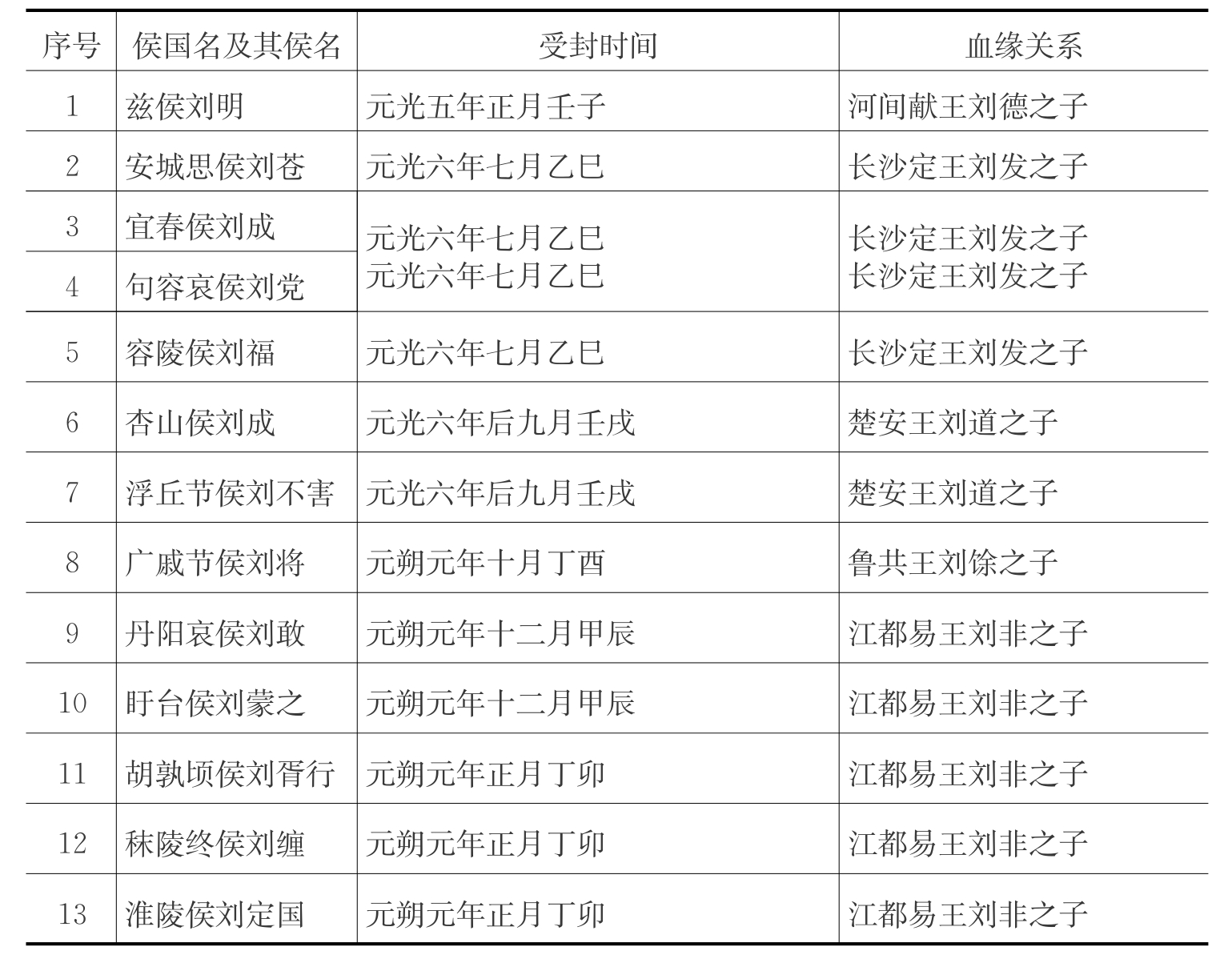 | 序号 | 侯国名及其侯名 | 受封时间 | 血缘关系 |
|---|---|---|---|
| 1 | 兹侯刘明 | 元光五年正月壬子 | 河间献王刘德之子 |
| 2 | 安城思侯刘苍 | 元光六年七月乙巳 | 长沙定王刘发之子 |
| 3 | 宜春侯刘成 | 元光六年七月乙巳 | 长沙定王刘发之子 |
| 4 | 句容哀侯刘党 | 元光六年七月乙巳 | 长沙定王刘发之子 |
| 5 | 容陵侯刘福 | 元光六年七月乙巳 | 长沙定王刘发之子 |
| 6 | 杏山侯刘成 | 元光六年后九月壬戌 | 楚安王刘道之子 |
| 7 | 浮丘节侯刘不害 | 元光六年后九月壬戌 | 楚安王刘道之子 |
| 8 | 广戚节侯刘将 | 元朔元年十月丁酉 | 鲁共王刘馀之子 |
| 9 | 丹阳哀侯刘敢 | 元朔元年十二月甲辰 | 江都易王刘非之子 |
| 10 | 盱台侯刘蒙之 | 元朔元年十二月甲辰 | 江都易王刘非之子 |
| 11 | 胡孰顷侯刘胥行 | 元朔元年正月丁卯 | 江都易王刘非之子 |
| 12 | 秣陵终侯刘缠 | 元朔元年正月丁卯 | 江都易王刘非之子 |
| 13 | 淮陵侯刘定国 | 元朔元年正月丁卯 | 江都易王刘非之子 |